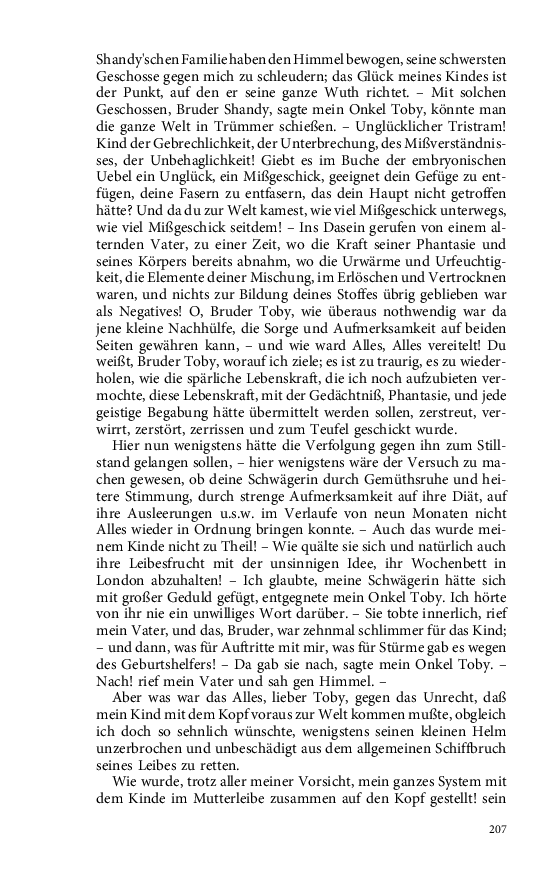 Shandy'schen Familie haben den Himmel bewogen, seine schwersten Geschosse gegen mich zu schleudern; das Glück meines Kindes ist der Punkt, auf den er seine ganze Wuth richtet. – Mit solchen Geschossen, Bruder Shandy, sagte mein Onkel Toby, könnte man die ganze Welt in Trümmer schießen. – Unglücklicher Tristram! Kind der Gebrechlichkeit, der Unterbrechung, des Mißverständnisses, der Unbehaglichkeit! Giebt es im Buche der embryonischen Uebel ein Unglück, ein Mißgeschick, geeignet dein Gefüge zu entfügen, deine Fasern zu entfasern, das dein Haupt nicht getroffen hätte? Und da du zur Welt kamest, wie viel Mißgeschick unterwegs, wie viel Mißgeschick seitdem! – Ins Dasein gerufen von einem alternden Vater, zu einer Zeit, wo die Kraft seiner Phantasie und seines Körpers bereits abnahm, wo die Urwärme und Urfeuchtigkeit, die Elemente deiner Mischung, im Erlöschen und Vertrocknen waren, und nichts zur Bildung deines Stoffes übrig geblieben war als Negatives! O, Bruder Toby, wie überaus nothwendig war da jene kleine Nachhülfe, die Sorge und Aufmerksamkeit auf beiden Seiten gewähren kann, – und wie ward Alles, Alles vereitelt! Du weißt, Bruder Toby, worauf ich ziele; es ist zu traurig, es zu wiederholen, wie die spärliche Lebenskraft, die ich noch aufzubieten vermochte, diese Lebenskraft, mit der Gedächtniß, Phantasie, und jede geistige Begabung hätte übermittelt werden sollen, zerstreut, verwirrt, zerstört, zerrissen und zum Teufel geschickt wurde.

Hier nun wenigstens hätte die Verfolgung gegen ihn zum Stillstand gelangen sollen, – hier wenigstens wäre der Versuch zu machen gewesen, ob deine Schwägerin durch Gemüthsruhe und heitere Stimmung, durch strenge Aufmerksamkeit auf ihre Diät, auf ihre Ausleerungen u.s.w. im Verlaufe von neun Monaten nicht Alles wieder in Ordnung bringen konnte. – Auch das wurde meinem Kinde nicht zu Theil! – Wie quälte sie sich und natürlich auch ihre Leibesfrucht mit der unsinnigen Idee, ihr Wochenbett in London abzuhalten! – Ich glaubte, meine Schwägerin hätte sich mit großer Geduld gefügt, entgegnete mein Onkel Toby. Ich hörte von ihr nie ein unwilliges Wort darüber. – Sie tobte innerlich, rief mein Vater, und das, Bruder, war zehnmal schlimmer für das Kind; – und dann, was für Auftritte mit mir, was für Stürme gab es wegen des Geburtshelfers! – Da gab sie nach, sagte mein Onkel Toby. – Nach! rief mein Vater und sah gen Himmel. –

Aber was war das Alles, lieber Toby, gegen das Unrecht, daß mein Kind mit dem Kopf voraus zur Welt kommen mußte, obgleich ich doch so sehnlich wünschte, wenigstens seinen kleinen Helm unzerbrochen und unbeschädigt aus dem allgemeinen Schiffbruch seines Leibes zu retten.

Wie wurde, trotz aller meiner Vorsicht, mein ganzes System mit dem Kinde im Mutterleibe zusammen auf den Kopf gestellt! sein

207